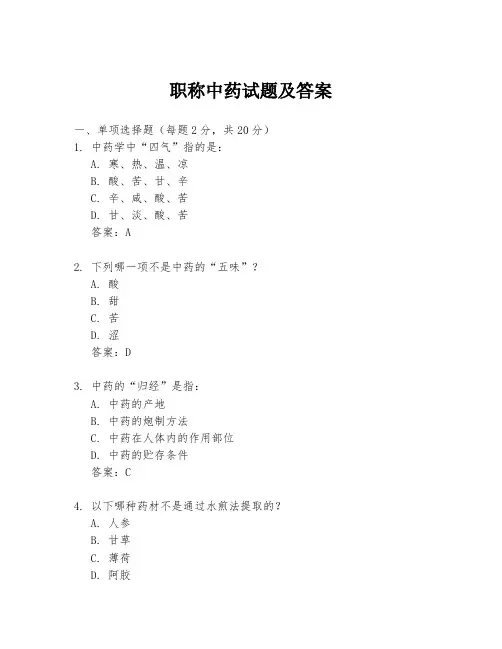 职称中药试题及答案

一、单项选择题（每题2分，共20分）

1. 中药学中“四气”指的是：
A. 寒、热、温、凉
B. 酸、苦、甘、辛
C. 辛、咸、酸、苦
D. 甘、淡、酸、苦
答案：A

2. 下列哪一项不是中药的“五味”？
A. 酸
B. 甜
C. 苦
D. 涩
答案：D

3. 中药的“归经”是指：
A. 中药的产地
B. 中药的炮制方法
C. 中药在人体内的作用部位
D. 中药的贮存条件
答案：C

4. 以下哪种药材不是通过水煎法提取的？
A. 人参
B. 甘草
C. 薄荷
D. 阿胶